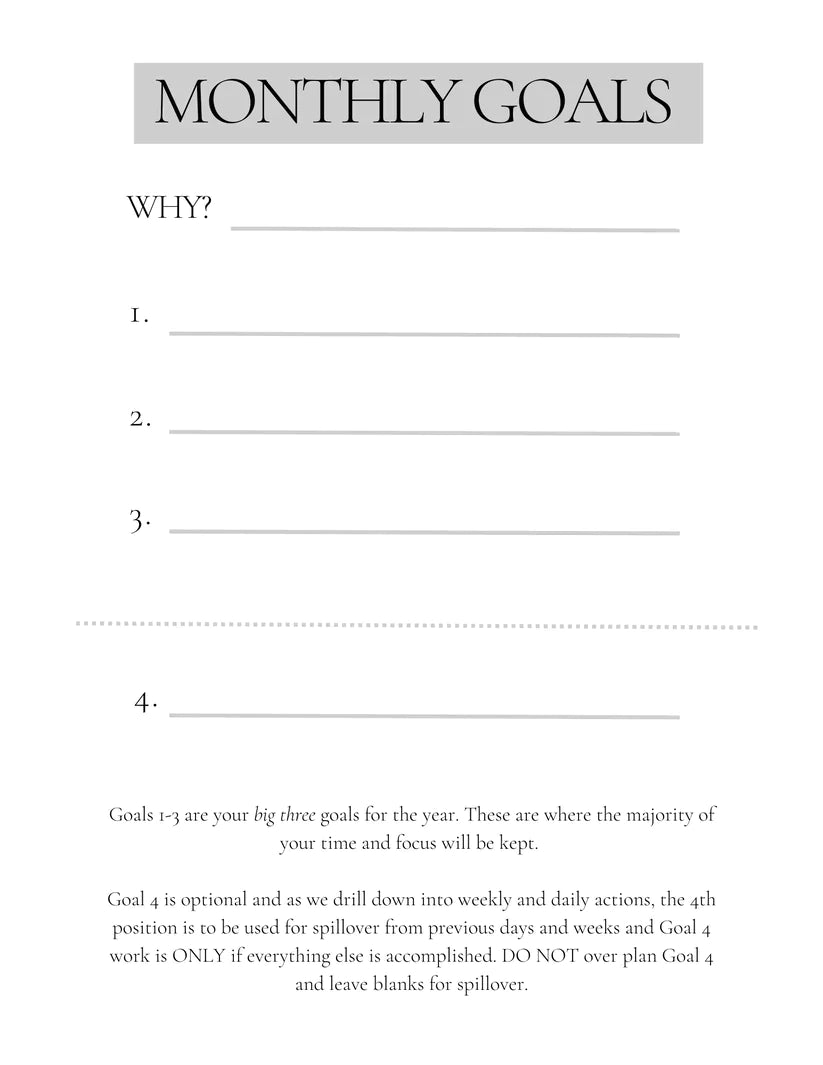 MONTHLY GOALS

WHY?

1.

2.

3.

4.

Goals 1-3 are your big three goals for the year. These are where the majority of your time and focus will be kept.

Goal 4 is optional and as we drill down into weekly and daily actions, the 4th position is to be used for spillover from previous days and weeks and Goal 4 work is ONLY if everything else is accomplished. DO NOT over plan Goal 4 and leave blanks for spillover.